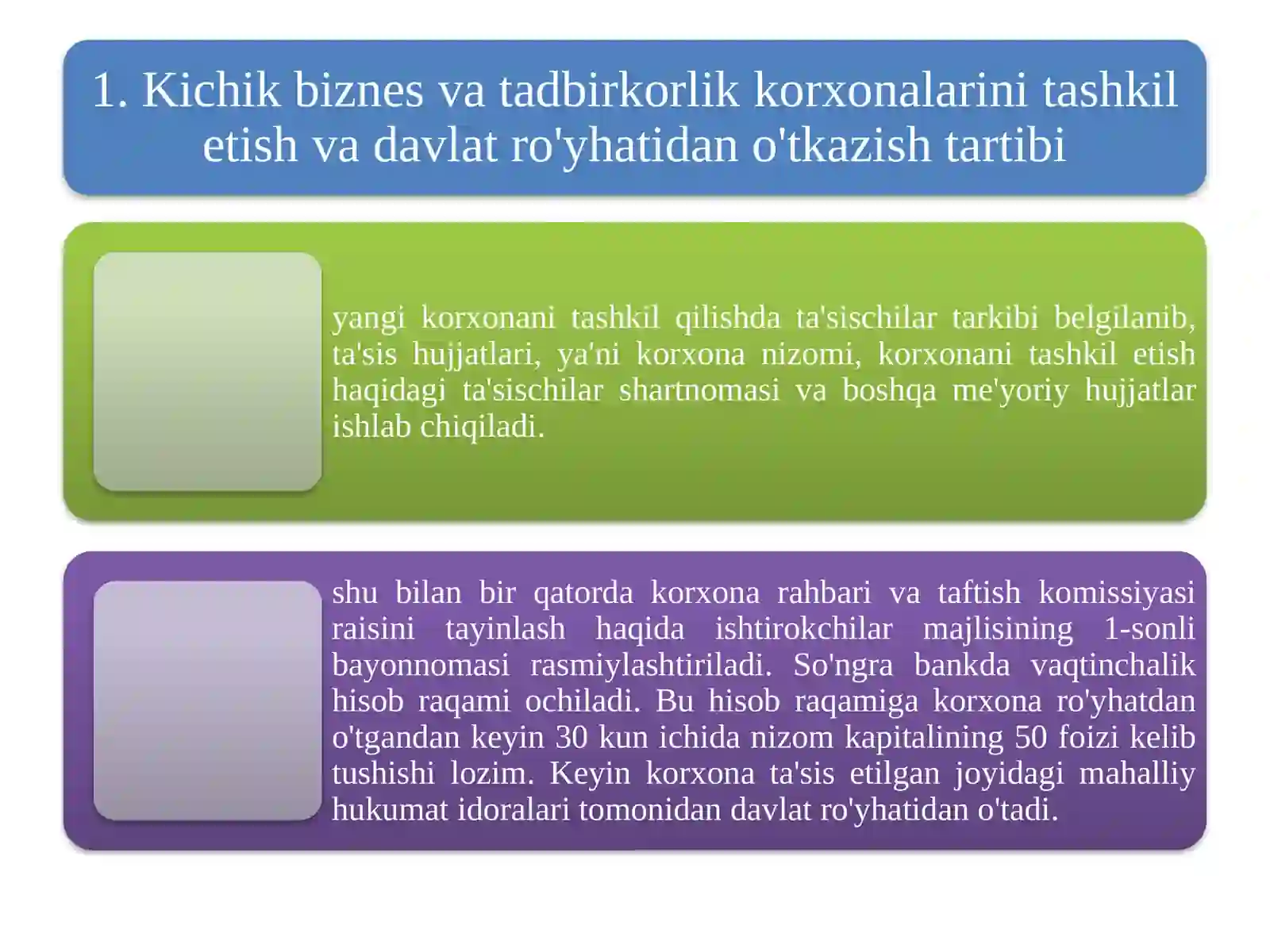 1. Kichik biznes va tadbirkorlik korxonalarini tashkil etish va davlat ro'yhatidan o'tkazish tartibi

yangi korxonani tashkil qilishda ta'sischilar tarkibi belgilanib, ta'sis hujjatlari, ya'ni korxona nizomi, korxonani tashkil etish haqidagi ta'sischilar shartnomasi va boshqa me'yoriy hujjatlar ishlab chiqiladi.

shu bilan bir qatorda korxona rahbari va taftish komissiyasi raisini tayinlash haqida ishtirokchilar majlisining 1-sonli bayonnomasi rasmiylashtiriladi. So'ngra bankda vaqtinchalik hisob raqami ochiladi. Bu hisob raqamiga korxona ro'yhatdan o'tgandan keyin 30 kun ichida nizom kapitalining 50 foizi kelib tushishi lozim. Keyin korxona ta'sis etilgan joyidagi mahalliy hukumat idoralari tomonidan davlat ro'yhatidan o'tadi.